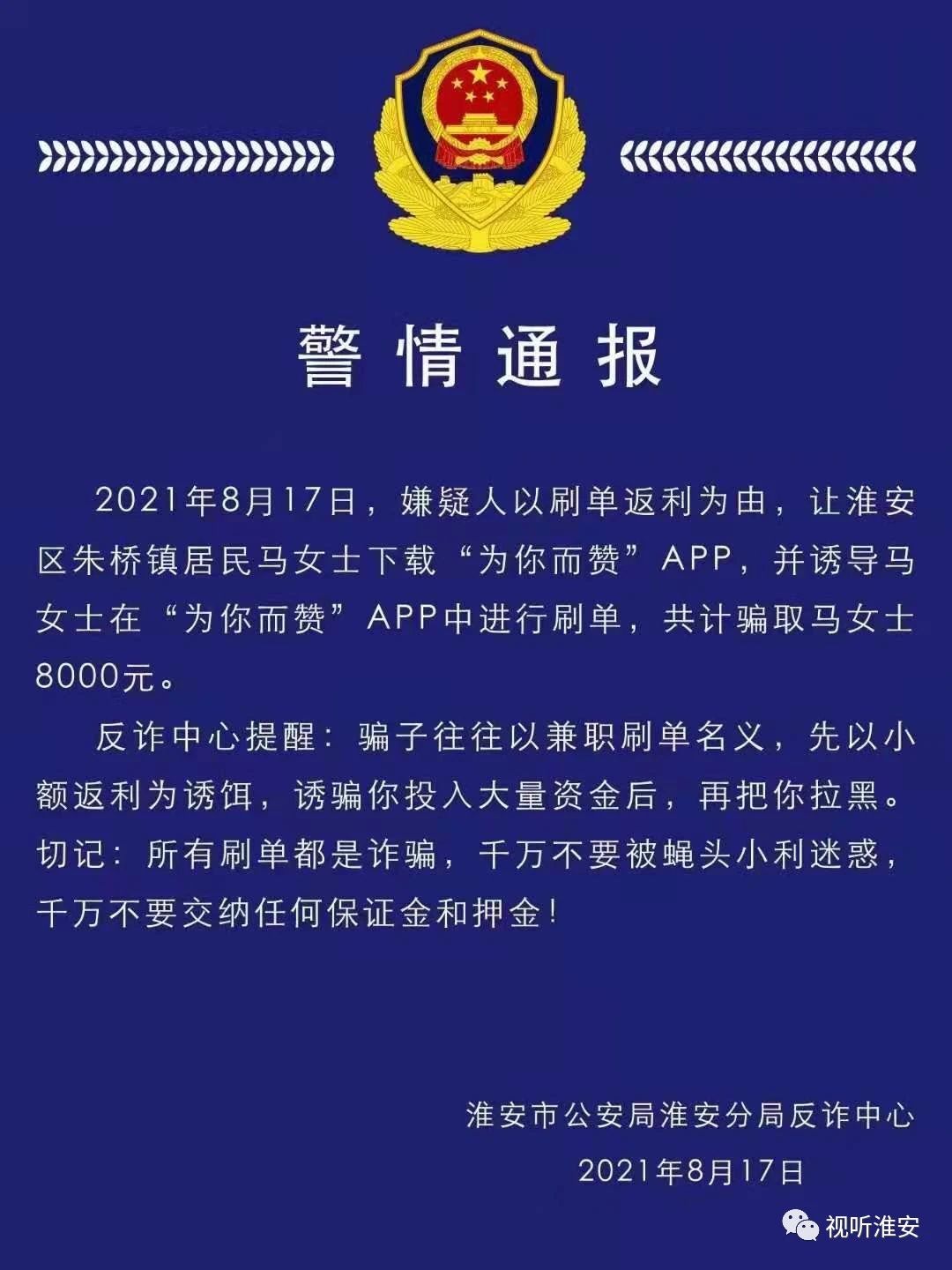 警情通报

2021年8月17日，嫌疑人以刷单返利为由，让淮安区朱桥镇居民马女士下载“为你而赞”APP，并诱导马女士在“为你而赞”APP中进行刷单，共计骗取马女士8000元。

反诈中心提醒：骗子往往以兼职刷单名义，先以小额返利为诱饵，诱骗你投入大量资金后，再把你拉黑。切记：所有刷单都是诈骗，千万不要被蝇头小利迷惑，千万不要交纳任何保证金和押金！

淮安市公安局淮安分局反诈中心
2021年8月17日

视听淮安